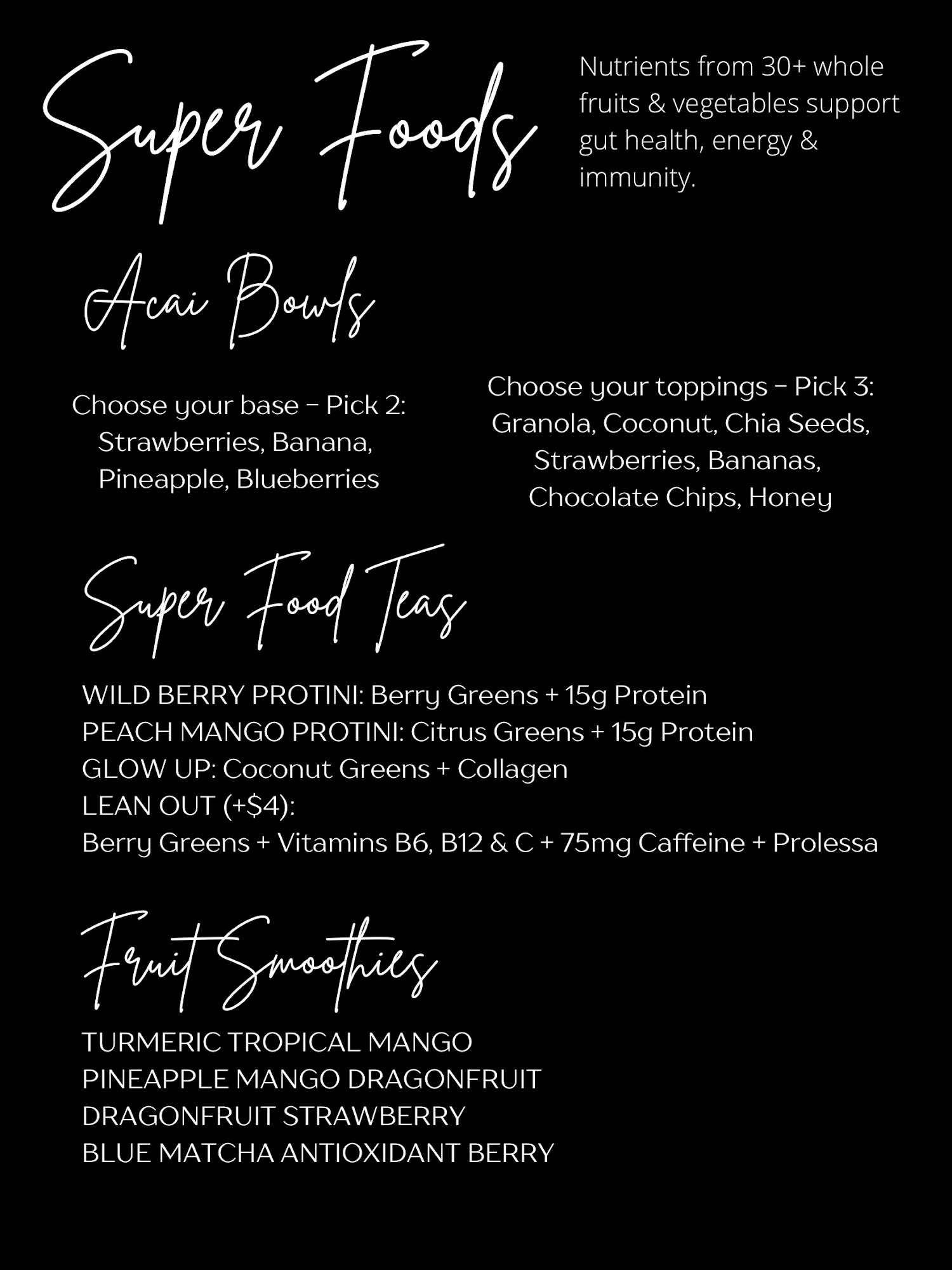 Super Foods

Nutrients from 30+ whole fruits & vegetables support gut health, energy & immunity.

Acai Bowls

Choose your base - Pick 2:
Strawberries, Banana,
Pineapple, Blueberries

Choose your toppings - Pick 3:
Granola, Coconut, Chia Seeds,
Strawberries, Bananas,
Chocolate Chips, Honey

Super Food Teas

WILD BERRY PROTINI: Berry Greens + 15g Protein
PEACH MANGO PROTINI: Citrus Greens + 15g Protein
GLOW UP: Coconut Greens + Collagen
LEAN OUT (+$4):
Berry Greens + Vitamins B6, B12 & C + 75mg Caffeine + Prolessa

Fruit Smoothies

TURMERIC TROPICAL MANGO
PINEAPPLE MANGO DRAGONFRUIT
DRAGONFRUIT STRAWBERRY
BLUE MATCHA ANTIOXIDANT BERRY